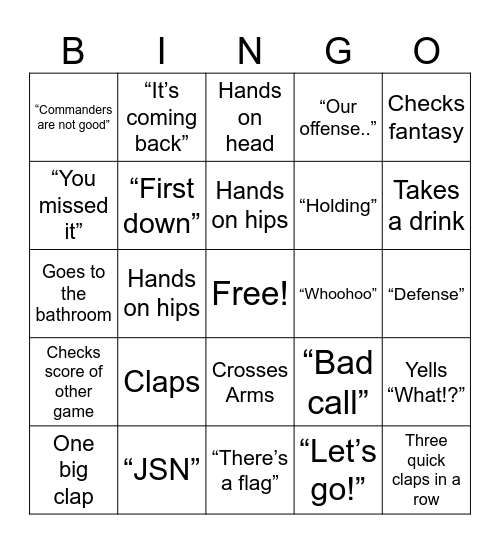 | B | I | N | G | O |
|---|---|---|---|---|
| “Commanders are not good” | “It’s coming back” | Hands on head | “Our offense..” | Checks fantasy |
| “You missed it” | “First down” | Hands on hips | “Holding” | Takes a drink |
| Goes to the bathroom | Hands on hips | Free! | “Whoohoo” | “Defense” |
| Checks score of other game | Claps | Crosses Arms | “Bad call” | Yells “What!?” |
| One big clap | “JSN” | “There’s a flag” | “Let’s go!” | Three quick claps in a row |